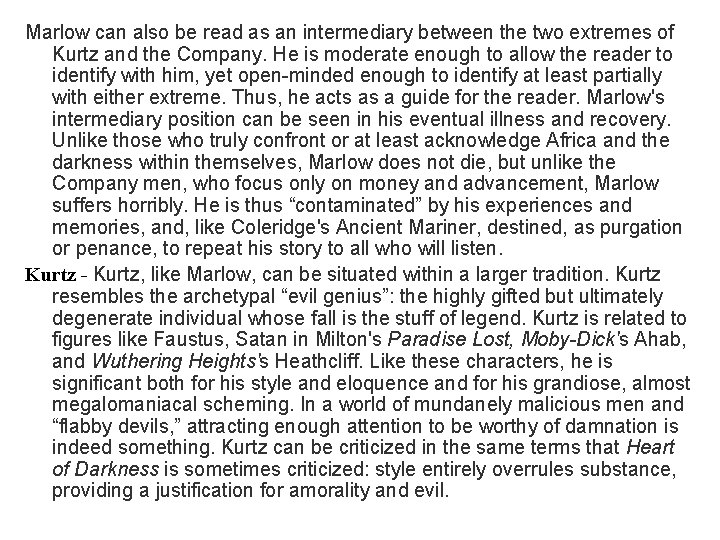 Marlow can also be read as an intermediary between the two extremes of Kurtz and the Company. He is moderate enough to allow the reader to identify with him, yet open-minded enough to identify at least partially with either extreme. Thus, he acts as a guide for the reader. Marlow's intermediary position can be seen in his eventual illness and recovery. Unlike those who truly confront or at least acknowledge Africa and the darkness within themselves, Marlow does not die, but unlike the Company men, who focus only on money and advancement, Marlow suffers horribly. He is thus "contaminated" by his experiences and memories, and, like Coleridge's Ancient Mariner, destined, as purgation or penance, to repeat his story to all who will listen.

Kurtz - Kurtz, like Marlow, can be situated within a larger tradition. Kurtz resembles the archetypal "evil genius": the highly gifted but ultimately degenerate individual whose fall is the stuff of legend. Kurtz is related to figures like Faustus, Satan in Milton's Paradise Lost, Moby-Dick's Ahab, and Wuthering Heights's Heathcliff. Like these characters, he is significant both for his style and eloquence and for his grandiose, almost megalomaniacal scheming. In a world of mundanely malicious men and "flabby devils," attracting enough attention to be worthy of damnation is indeed something. Kurtz can be criticized in the same terms that Heart of Darkness is sometimes criticized: style entirely overrules substance, providing a justification for amorality and evil.